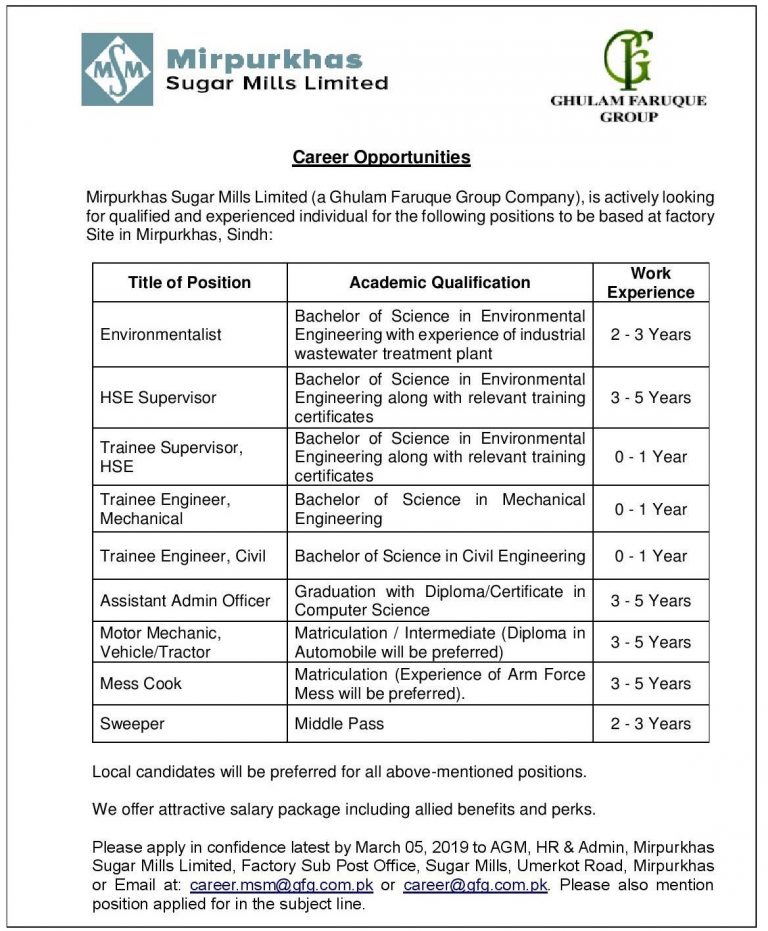 MSM Mirpurkhas Sugar Mills Limited

GFG GHULAM FARUQUE GROUP

Career Opportunities

Mirpurkhas Sugar Mills Limited (a Ghulam Faruque Group Company), is actively looking for qualified and experienced individual for the following positions to be based at factory Site in Mirpurkhas, Sindh:

| Title of Position | Academic Qualification | Work Experience |
|---|---|---|
| Environmentalist | Bachelor of Science in Environmental Engineering with experience of industrial wastewater treatment plant | 2 - 3 Years |
| HSE Supervisor | Bachelor of Science in Environmental Engineering along with relevant training certificates | 3 - 5 Years |
| Trainee Supervisor, HSE | Bachelor of Science in Environmental Engineering along with relevant training certificates | 0 - 1 Year |
| Trainee Engineer, Mechanical | Bachelor of Science in Mechanical Engineering | 0 - 1 Year |
| Trainee Engineer, Civil | Bachelor of Science in Civil Engineering | 0 - 1 Year |
| Assistant Admin Officer | Graduation with Diploma/Certificate in Computer Science | 3 - 5 Years |
| Motor Mechanic, Vehicle/Tractor | Matriculation / Intermediate (Diploma in Automobile will be preferred) | 3 - 5 Years |
| Mess Cook | Matriculation (Experience of Arm Force Mess will be preferred). | 3 - 5 Years |
| Sweeper | Middle Pass | 2 - 3 Years |

Local candidates will be preferred for all above-mentioned positions.

We offer attractive salary package including allied benefits and perks.

Please apply in confidence latest by March 05, 2019 to AGM, HR & Admin, Mirpurkhas Sugar Mills Limited, Factory Sub Post Office, Sugar Mills, Umerkot Road, Mirpurkhas or Email at: career.msm@gfg.com.pk or career@gfg.com.pk. Please also mention position applied for in the subject line.